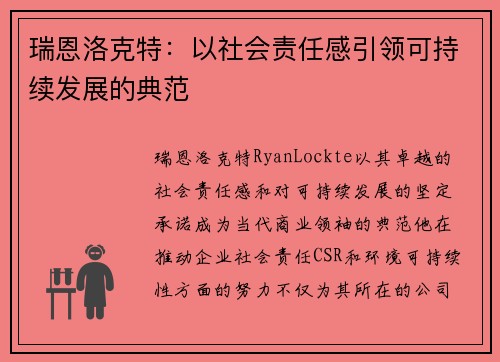 瑞恩洛克特：以社会责任感引领可持续发展的典范

瑞恩洛克特RyanLockte以其卓越的社会责任感和对可持续发展的坚定承诺成为当代商业领袖的典范他在推动企业社会责任CSR和环境可持续性方面的努力不仅为其所在的公司